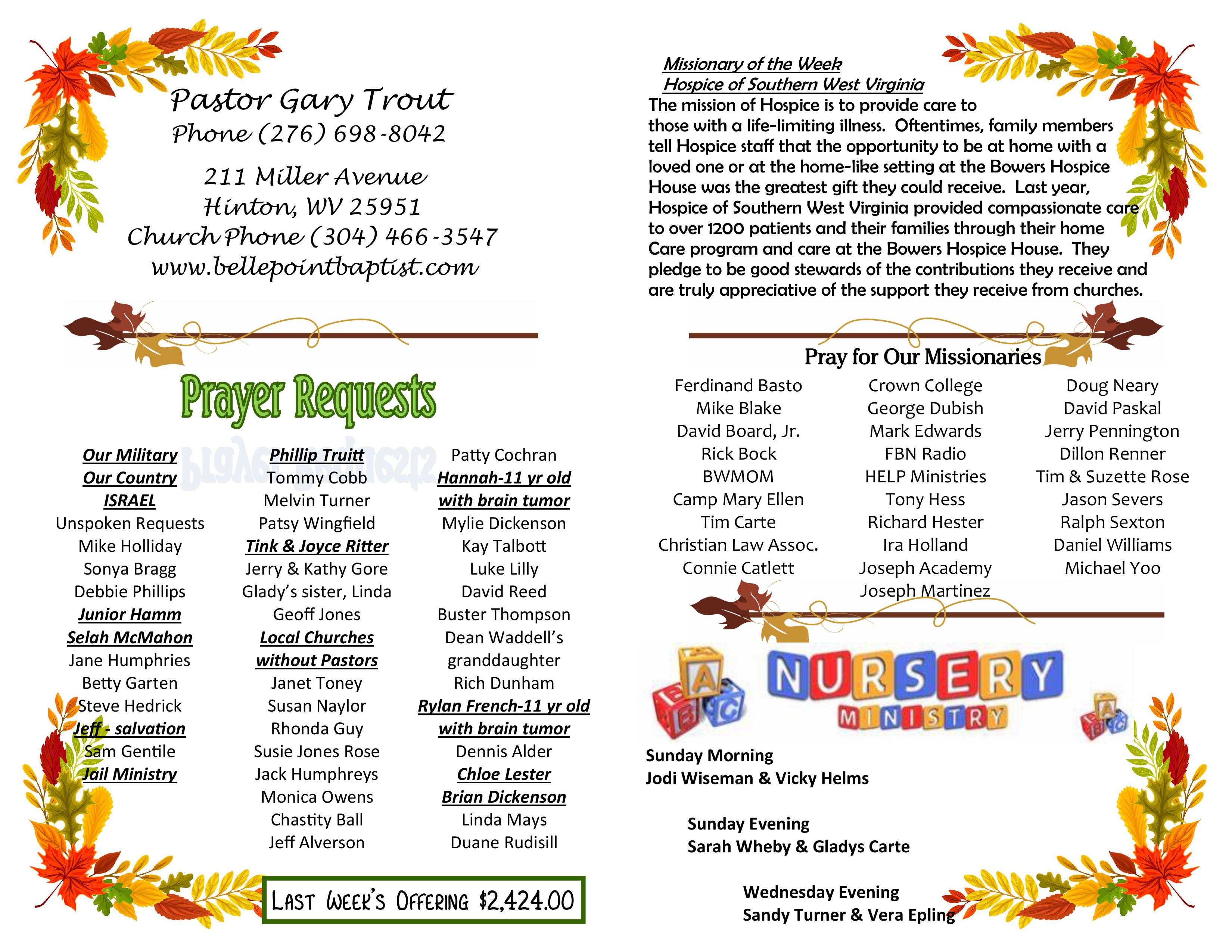 Pastor Gary Trout
Phone (276) 698-8042

211 Miller Avenue
Hinton, WV 25951
Church Phone (304) 466-3547
www.bellepointbaptist.com

Prayer Requests

Our Military
Our Country
ISRAEL
Unspoken Requests
Mike Holliday
Sonya Bragg
Debbie Phillips
Junior Hamm
Selah McMahon
Jane Humphries
Betty Garten
Steve Hedrick
Jeff - salvation
Sam Gentile
Jail Ministry

Phillip Truitt
Tommy Cobb
Melvin Turner
Patsy Wingfield
Tink & Joyce Ritter
Jerry & Kathy Gore
Glady's sister, Linda
Geoff Jones
Local Churches without Pastors
Janet Toney
Susan Naylor
Rhonda Guy
Susie Jones Rose
Jack Humphreys
Monica Owens
Chastity Ball
Jeff Alverson

Patty Cochran
Hannah-11 yr old with brain tumor
Mylie Dickenson
Kay Talbott
Luke Lilly
David Reed
Buster Thompson
Dean Waddell's granddaughter
Rich Dunham
Rylan French-11 yr old with brain tumor
Dennis Alder
Chloe Lester
Brian Dickenson
Linda Mays
Duane Rudisill

LAST WEEK'S OFFERING $2,424.00

Missionary of the Week
Hospice of Southern West Virginia
The mission of Hospice is to provide care to those with a life-limiting illness. Oftentimes, family members tell Hospice staff that the opportunity to be at home with a loved one or at the home-like setting at the Bowers Hospice House was the greatest gift they could receive. Last year, Hospice of Southern West Virginia provided compassionate care to over 1200 patients and their families through their home Care program and care at the Bowers Hospice House. They pledge to be good stewards of the contributions they receive and are truly appreciative of the support they receive from churches.

Pray for Our Missionaries

Ferdinand Basto
Mike Blake
David Board, Jr.
Rick Bock
BWMOM
Camp Mary Ellen
Tim Carte
Christian Law Assoc.
Connie Catlett

Crown College
George Dubish
Mark Edwards
FBN Radio
HELP Ministries
Tony Hess
Richard Hester
Ira Holland
Joseph Academy
Joseph Martinez

Doug Neary
David Paskal
Jerry Pennington
Dillon Renner
Tim & Suzette Rose
Jason Severs
Ralph Sexton
Daniel Williams
Michael Yoo

NURSERY MINISTRY

Sunday Morning
Jodi Wiseman & Vicky Helms

Sunday Evening
Sarah Wheby & Gladys Carte

Wednesday Evening
Sandy Turner & Vera Epling